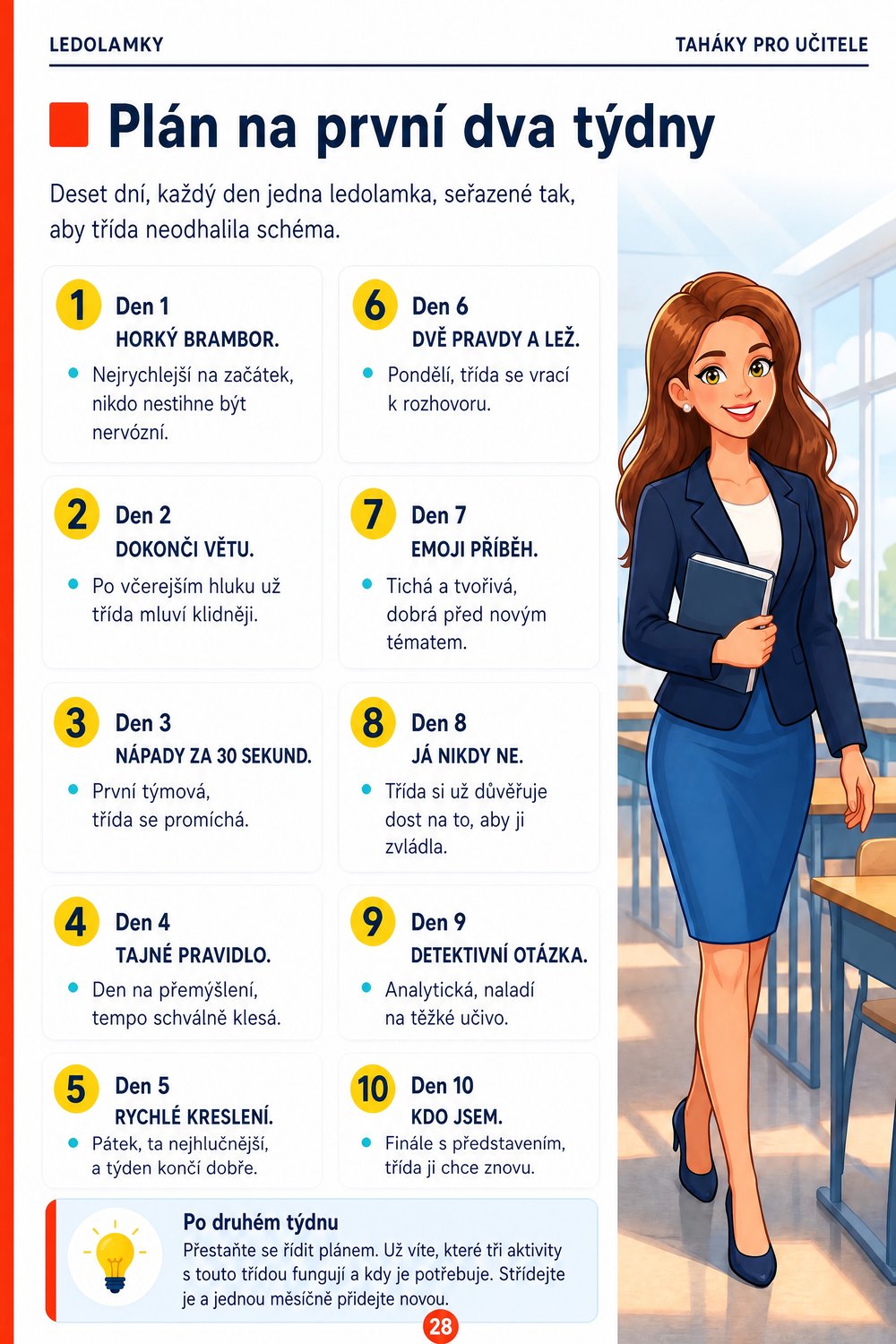 LEDOLAMKY

TAHÁKY PRO UČITELE

Plán na první dva týdny

Deset dní, každý den jedna ledolamka, seřazené tak, aby třída neodhalila schéma.

1 Den 1
HORKÝ BRAMBOR.
• Nejrychlejší na začátek, nikdo nestihne být nervózní.

2 Den 2
DOKONČI VĚTU.
• Po včerejším hluku už třída mluví klidněji.

3 Den 3
NÁPADY ZA 30 SEKUND.
• První týmová, třída se promíchá.

4 Den 4
TAJNÉ PRAVIDLO.
• Den na přemýšlení, tempo schválně klesá.

5 Den 5
RYCHLÉ KRESLENÍ.
• Pátek, ta nejhlučnější, a týden končí dobře.

6 Den 6
DVĚ PRAVDY A LEŽ.
• Pondělí, třída se vrací k rozhovoru.

7 Den 7
EMOJI PŘÍBĚH.
• Tichá a tvořivá, dobrá před novým tématem.

8 Den 8
JÁ NIKDY NE.
• Třída si už důvěřuje dost na to, aby ji zvládla.

9 Den 9
DETEKTIVNÍ OTÁZKA.
• Analytická, naladí na těžké učivo.

10 Den 10
KDO JSEM.
• Finále s představením, třída ji chce znovu.

Po druhém týdnu
Přestaňte se řídit plánem. Už víte, které tři aktivity s touto třídou fungují a kdy je potřebuje. Střídejte je a jednou měsíčně přidejte novou.

28